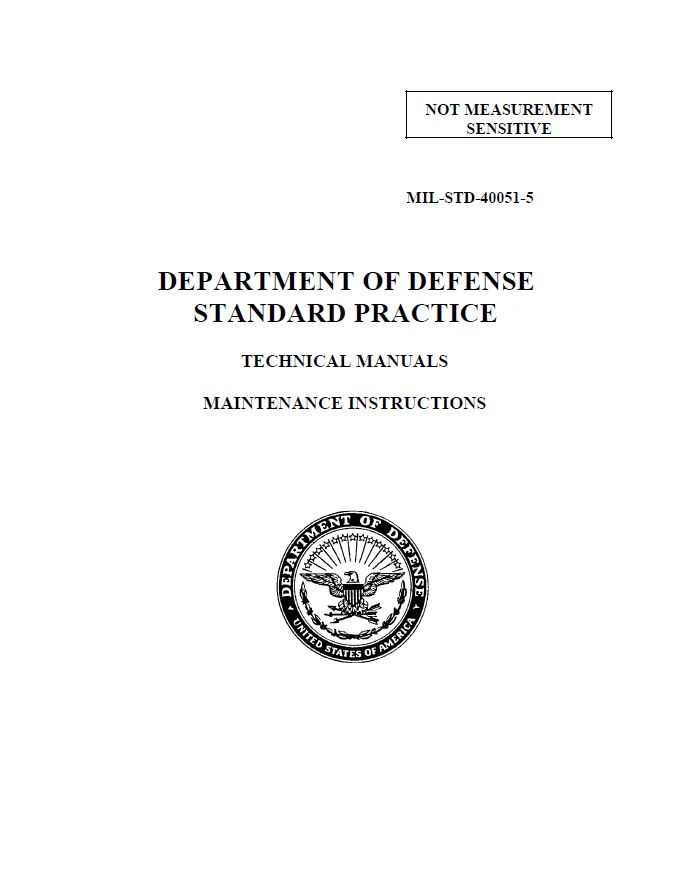 NOT MEASUREMENT SENSITIVE

MIL-STD-40051-5

DEPARTMENT OF DEFENSE
STANDARD PRACTICE

TECHNICAL MANUALS

MAINTENANCE INSTRUCTIONS

DEPARTMENT OF DEFENSE
UNITED STATES OF AMERICA